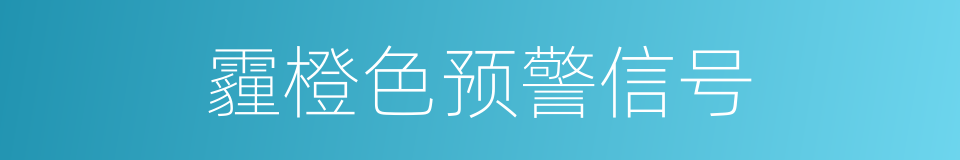 霾橙色预警信号